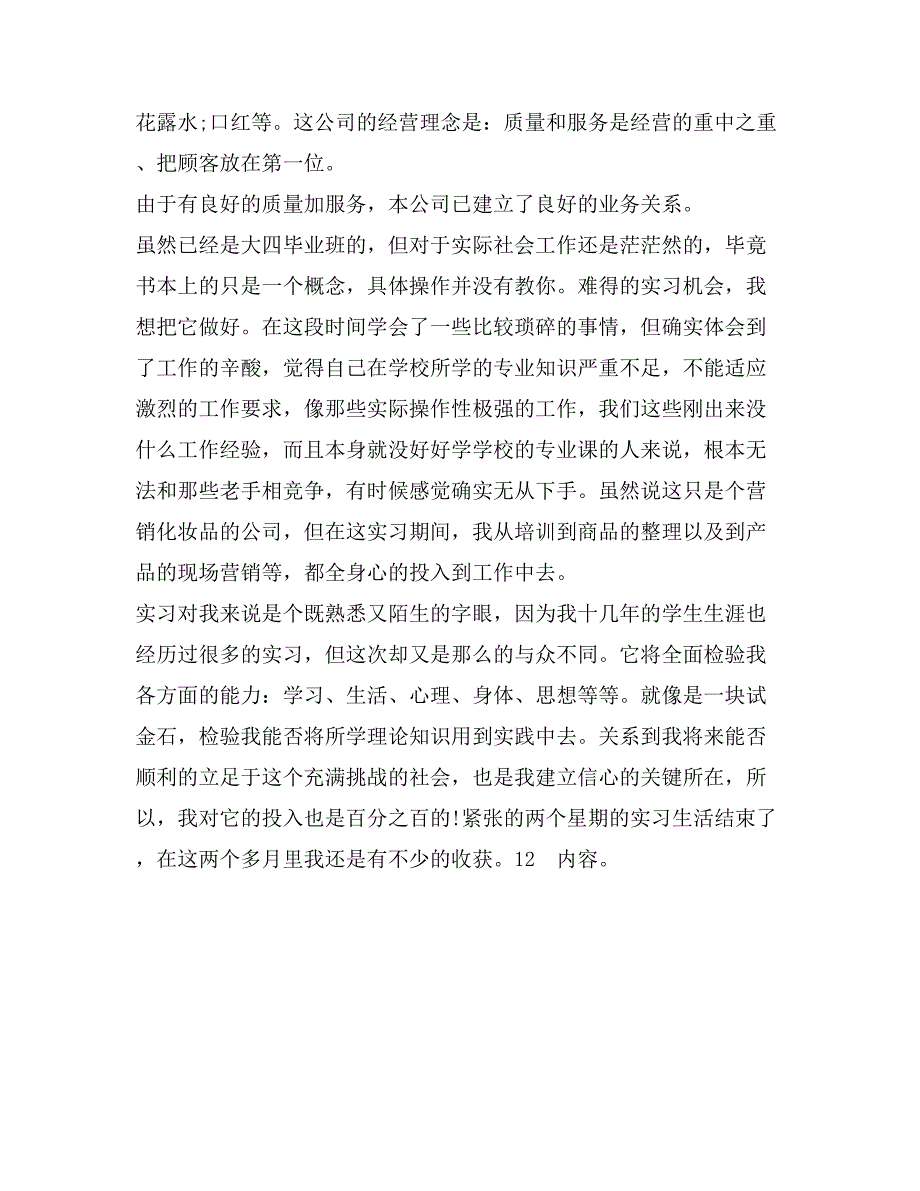 花露水;口红等。这公司的经营理念是：质量和服务是经营的重中之重、把顾客放在第一位。

由于有良好的质量加服务，本公司已建立了良好的业务关系。

虽然已经是大四毕业班的，但对于实际社会工作还是茫茫然的，毕竟书本上的只是一个概念，具体操作并没有教你。难得的实习机会，我想把它做好。在这段时间学会了一些比较琐碎的事情，但确实体会到了工作的辛酸，觉得自己在学校所学的专业知识严重不足，不能适应激烈的工作要求，像那些实际操作性极强的工作，我们这些刚出来没什么工作经验，而且本身就没好好学学校的专业课的人来说，根本无法和那些老手相竞争，有时候感觉确实无从下手。虽然说这只是个营销化妆品的公司，但在这实习期间，我从培训到商品的整理以及到产品的现场营销等，都全身心的投入到工作中去。

实习对我来说是个既熟悉又陌生的字眼，因为我十几年的学生生涯也经历过很多的实习，但这次却又是那么的与众不同。它将全面检验我各方面的能力：学习、生活、心理、身体、思想等等。就像是一块试金石，检验我能否将所学理论知识用到实践中去。关系到我将来能否顺利的立足于这个充满挑战的社会，也是我建立信心的关键所在，所以，我对它的投入也是百分之百的!紧张的两个星期的实习生活结束了，在这两个多月里我还是有不少的收获。12　内容。